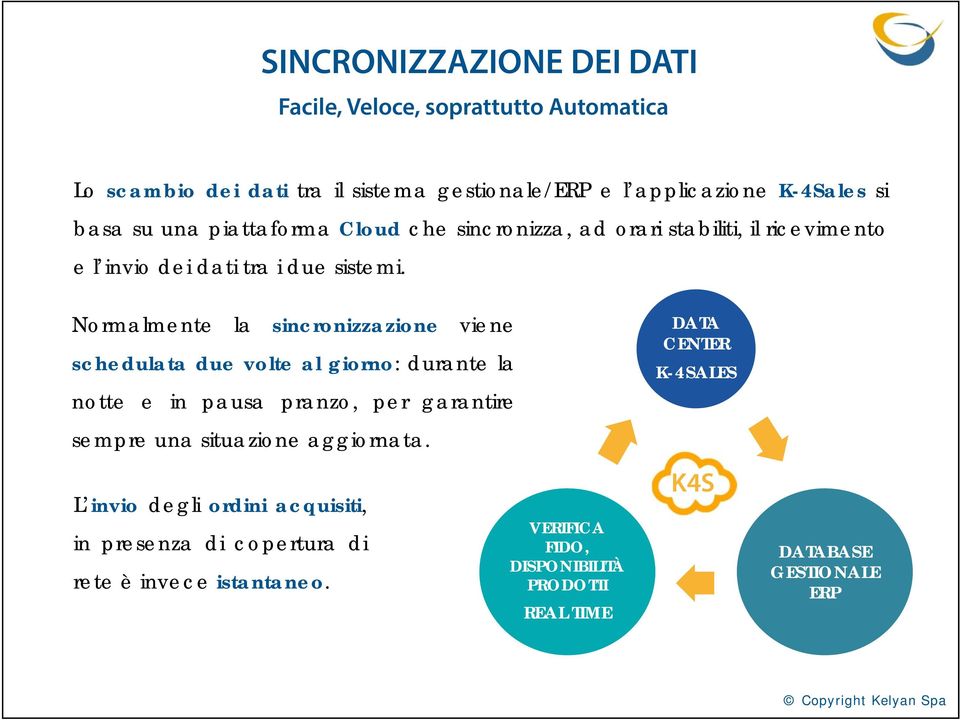 SINCRONIZZAZIONE DEI DATI

Facile, Veloce, soprattutto Automatica

Lo scambio dei dati tra il sistema gestionale/ERP e l'applicazione K-4Sales si basa su una piattaforma Cloud che sincronizza, ad orari stabiliti, il ricevimento e l'invio dei dati tra i due sistemi.

Normalmente la sincronizzazione viene schedulata due volte al giorno: durante la notte e in pausa pranzo, per garantire sempre una situazione aggiornata.

L'invio degli ordini acquisiti, in presenza di copertura di rete è invece istantaneo.

DATA CENTER K-4SALES

K4S

DATABASE GESTIONALE ERP

VERIFICA FIDO, DISPONIBILITÀ PRODOTTI REAL TIME

© Copyright Kelyan Spa